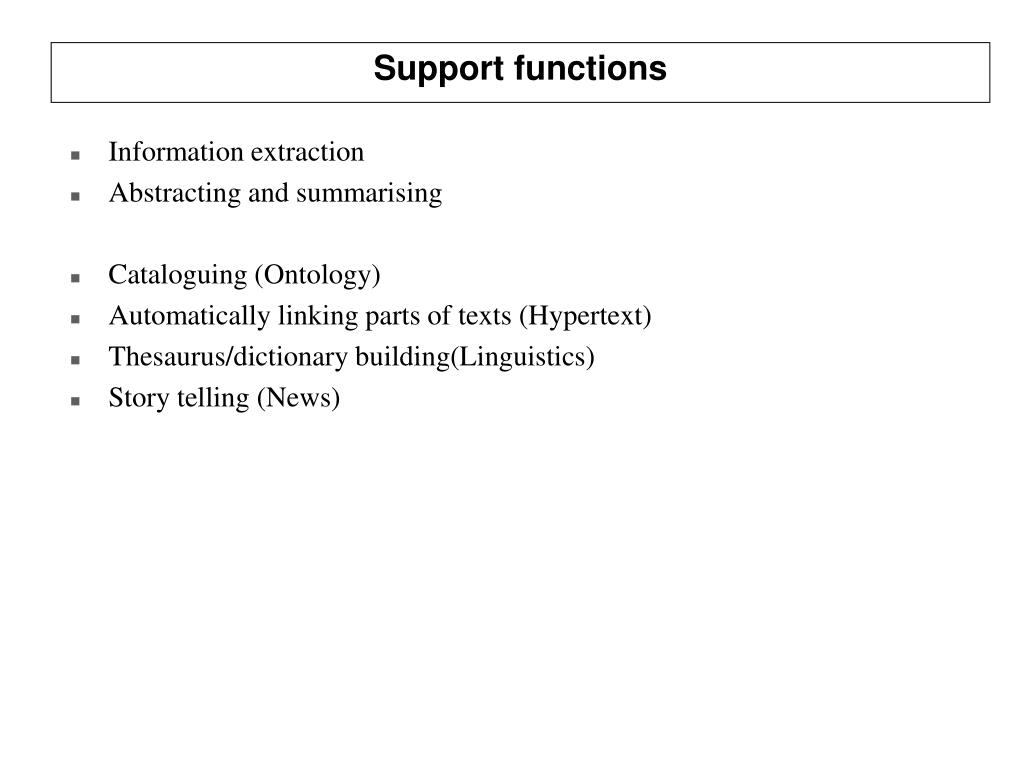 Support functions

- Information extraction
- Abstracting and summarising

- Cataloguing (Ontology)
- Automatically linking parts of texts (Hypertext)
- Thesaurus/dictionary building(Linguistics)
- Story telling (News)